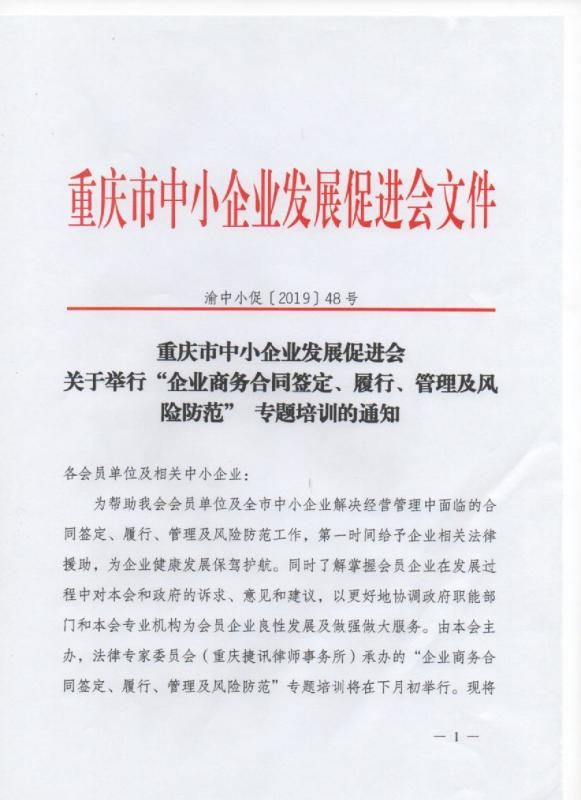 重庆市中小企业发展促进会文件

渝中小促〔2019〕48号

重庆市中小企业发展促进会
关于举行“企业商务合同签定、履行、管理及风险防范” 专题培训的通知

各会员单位及相关中小企业：

为帮助我会会员单位及全市中小企业解决经营管理中面临的合同签定、履行、管理及风险防范工作，第一时间给予企业相关法律援助，为企业健康发展保驾护航。同时了解掌握会员企业在发展过程中对本会和政府的诉求、意见和建议，以更好地协调政府职能部门和本会专业机构为会员企业良性发展及做强做大服务。由本会主办，法律专家委员会（重庆捷讯律师事务所）承办的“企业商务合同签定、履行、管理及风险防范”专题培训将在下月初举行。现将

— 1 —